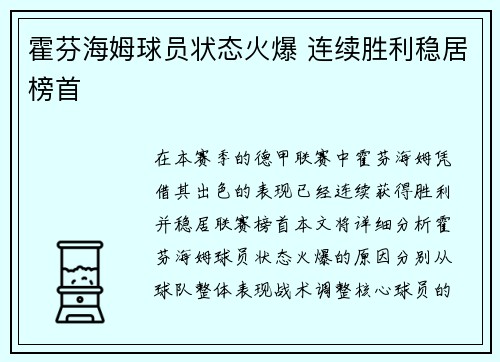 霍芬海姆球员状态火爆 连续胜利稳居榜首

在本赛季的德甲联赛中霍芬海姆凭借其出色的表现已经连续获得胜利并稳居联赛榜首本文将详细分析霍芬海姆球员状态火爆的原因分别从球队整体表现战术调整核心球员的